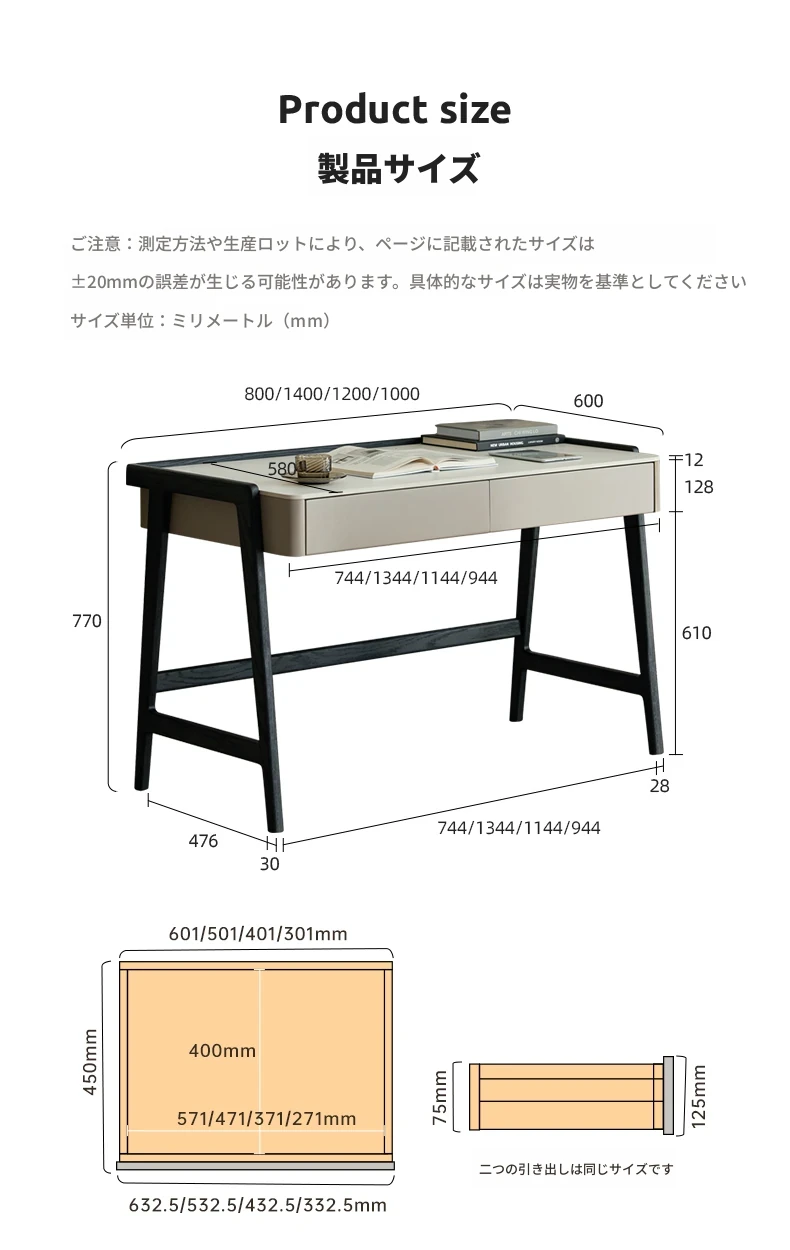 Product size
製品サイズ

ご注意：測定方法や生産ロットにより、ページに記載されたサイズは ±20mmの誤差が生じる可能性があります。具体的なサイズは実物を基準としてください

サイズ単位：ミリメートル（mm）

800/1400/1200/1000
600
580
12
128
744/1344/1144/944
770
610
28
476
30
744/1344/1144/944

601/501/401/301mm
450mm
400mm
571/471/371/271mm
632.5/532.5/432.5/332.5mm
75mm
125mm
二つの引き出しは同じサイズです